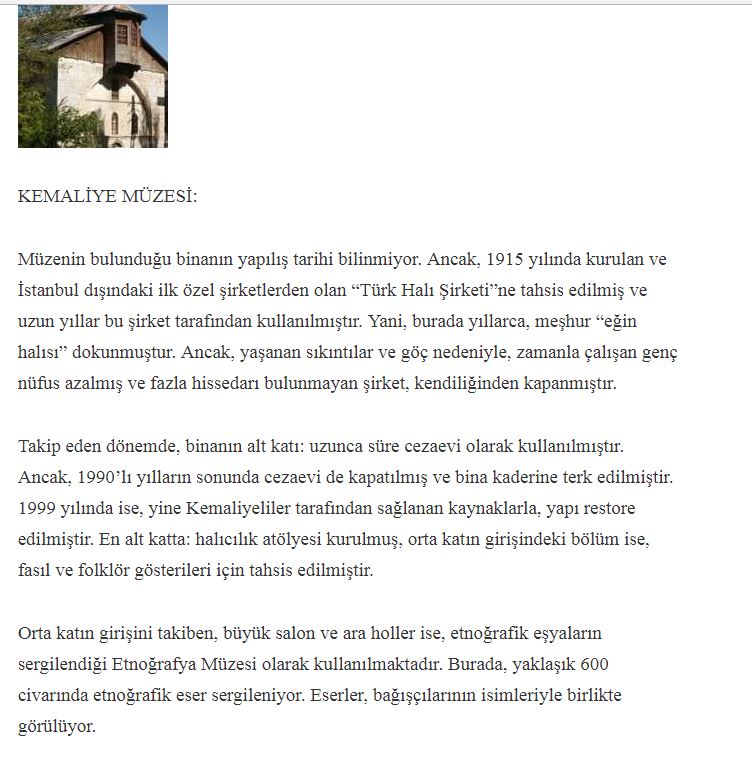 KEMALİYE MÜZESİ:

Müzenin bulunduğu binanın yapılış tarihi bilinmiyor. Ancak, 1915 yılında kurulan ve İstanbul dışındaki ilk özel şirketlerden olan “Türk Halı Şirketi”ne tahsis edilmiş ve uzun yıllar bu şirket tarafından kullanılmıştır. Yani, burada yıllarca, meşhur “eğin halısı” dokunmuştur. Ancak, yaşanan sıkıntılar ve göç nedeniyle, zamanla çalışan genç nüfus azalmış ve fazla hissedarı bulunmayan şirket, kendiliğinden kapanmıştır.

Takip eden dönemde, binanın alt katı: uzunca süre cezaevi olarak kullanılmıştır. Ancak, 1990’lı yılların sonunda cezaevi de kapatılmış ve bina kaderine terk edilmiştir. 1999 yılında ise, yine Kemaliyeliler tarafından sağlanan kaynaklarla, yapı restore edilmiştir. En alt katta: halıcılık atölyesi kurulmuş, orta katın girişindeki bölüm ise, fasıl ve folklör gösterileri için tahsis edilmiştir.

Orta katın girişini takiben, büyük salon ve ara holler ise, etnoğrafik eşyaların sergilendiği Etnoğrafya Müzesi olarak kullanılmaktadır. Burada, yaklaşık 600 civarında etnoğrafik eser sergileniyor. Eserler, bağışçılarının isimleriyle birlikte görülüyor.